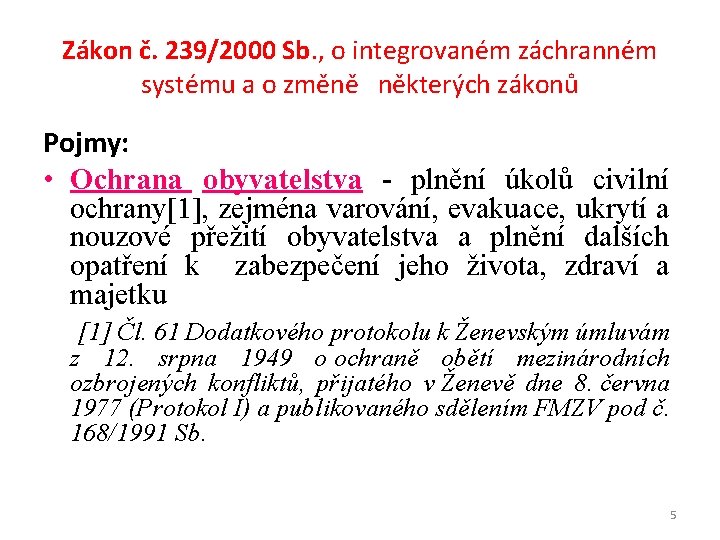 Zákon č. 239/2000 Sb., o integrovaném záchranném systému a o změně některých zákonů

Pojmy:

• Ochrana obyvatelstva - plnění úkolů civilní ochrany[1], zejména varování, evakuace, ukrytí a nouzové přežití obyvatelstva a plnění dalších opatření k zabezpečení jeho života, zdraví a majetku

[1] Čl. 61 Dodatkového protokolu k Ženevským úmluvám z 12. srpna 1949 o ochraně obětí mezinárodních ozbrojených konfliktů, přijatého v Ženevě dne 8. června 1977 (Protokol I) a publikovaného sdělením FMZV pod č. 168/1991 Sb.

5